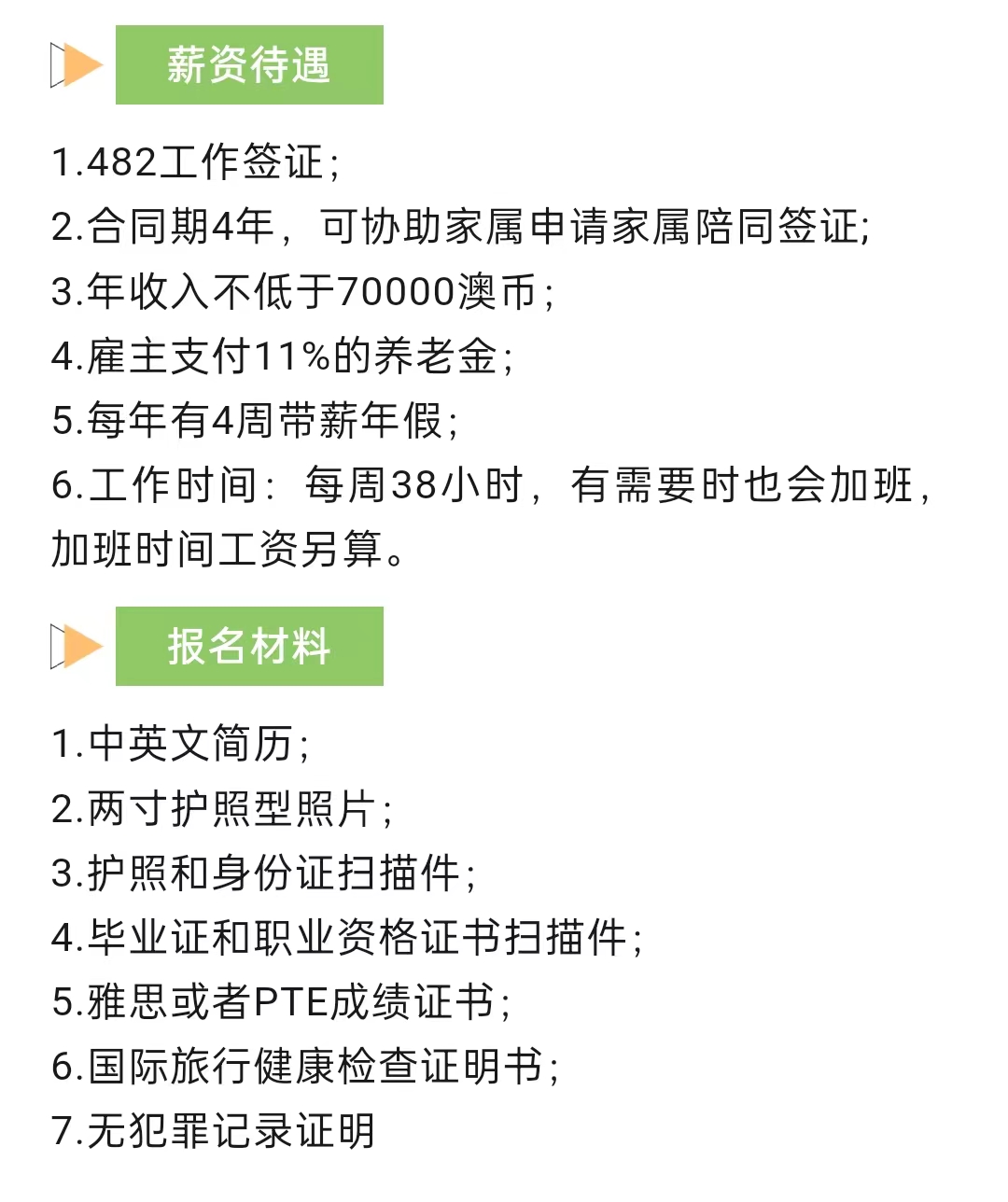 薪资待遇

1.482工作签证;
2.合同期4年，可协助家属申请家属陪同签证;
3.年收入不低于70000澳币;
4.雇主支付11%的养老金;
5.每年有4周带薪年假;
6.工作时间：每周38小时，有需要时也会加班，加班时间工资另算。

报名材料

1.中英文简历;
2.两寸护照型照片;
3.护照和身份证扫描件;
4.毕业证和职业资格证书扫描件;
5.雅思或者PTE成绩证书;
6.国际旅行健康检查证明书;
7.无犯罪记录证明